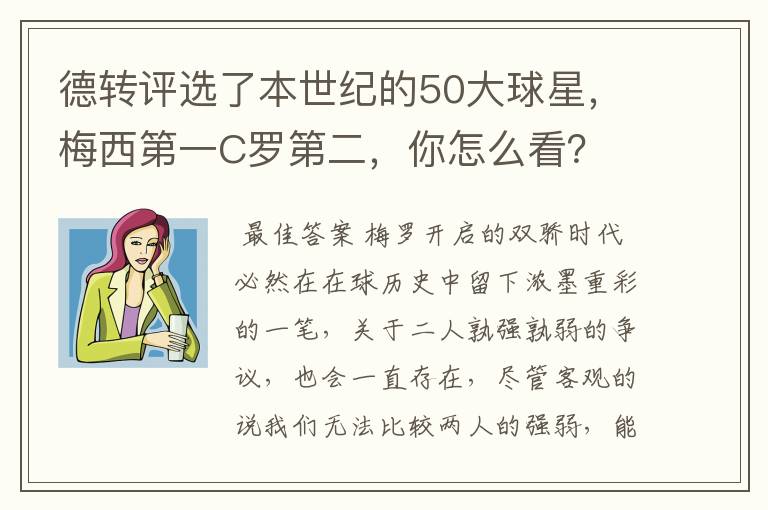 德转评选了本世纪的50大球星，梅西第一C罗第二，你怎么看?

最佳答案 梅罗开启的双骄时代必然在在球历史中留下浓墨重彩的一笔，关于二人孰强孰弱的争议，也会一直存在，尽管客观的说我们无法比较两人的强弱，能